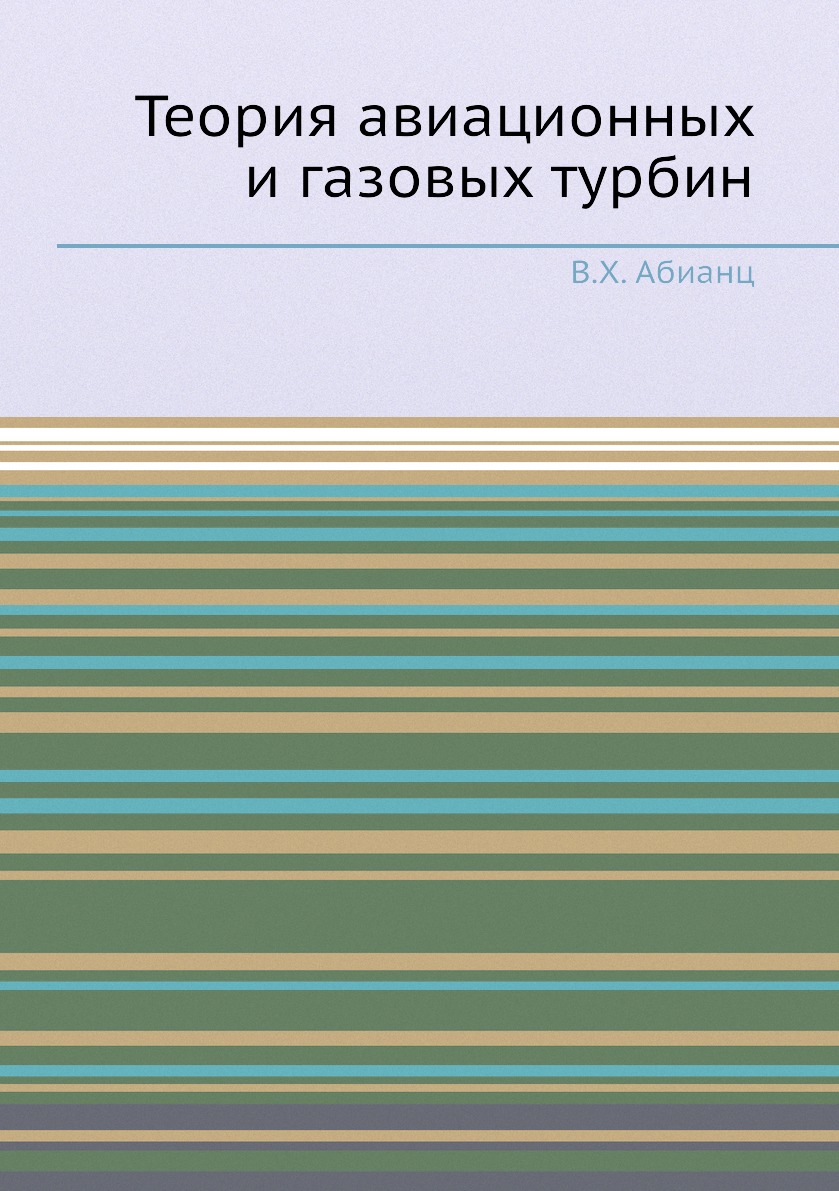 Теория авиационных и газовых турбин

В.Х. Абианц